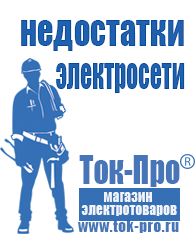 недостатки электросети

Ток-Про®

магазин электротоваров

www.tok-pro.ru